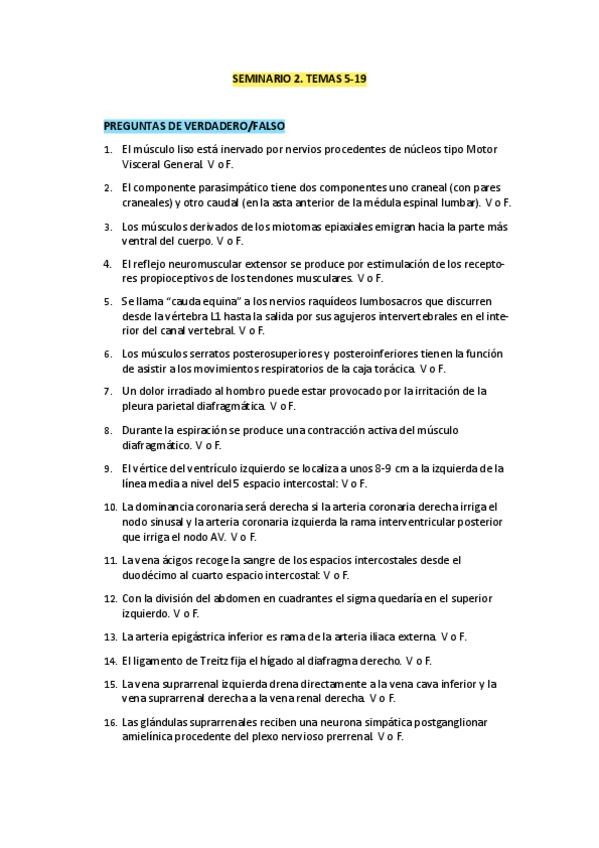 SEMINARIO 2. TEMAS 5-19

PREGUNTAS DE VERDADERO/FALSO

1. El músculo liso está inervado por nervios procedentes de núcleos tipo Motor Visceral General. V o F.

2. El componente parasimpático tiene dos componentes uno craneal (con pares craneales) y otro caudal (en la asta anterior de la médula espinal lumbar). V o F.

3. Los músculos derivados de los miotomas epiaxiales emigran hacia la parte más ventral del cuerpo. V o F.

4. El reflejo neuromuscular extensor se produce por estimulación de los receptores propioceptivos de los tendones musculares. V o F.

5. Se llama "cauda equina" a los nervios raquídeos lumbosacros que discurren desde la vértebra L1 hasta la salida por sus agujeros intervertebrales en el interior del canal vertebral. V o F.

6. Los músculos serratos posterosuperiores y posteroinferiores tienen la función de asistir a los movimientos respiratorios de la caja torácica. V o F.

7. Un dolor irradiado al hombro puede estar provocado por la irritación de la pleura parietal diafragmática. V o F.

8. Durante la espiración se produce una contracción activa del músculo diafragmático. V o F.

9. El vértice del ventrículo izquierdo se localiza a unos 8-9 cm a la izquierda de la línea media a nivel del 5 espacio intercostal: V o F.

10. La dominancia coronaria será derecha si la arteria coronaria derecha irriga el nodo sinusal y la arteria coronaria izquierda la rama interventricular posterior que irriga el nodo AV. V o F.

11. La vena ácigos recoge la sangre de los espacios intercostales desde el duodécimo al cuarto espacio intercostal: V o F.

12. Con la división del abdomen en cuadrantes el sigma quedaría en el superior izquierdo. V o F.

13. La arteria epigástrica inferior es rama de la arteria iliaca externa. V o F.

14. El ligamento de Treitz fija el hígado al diafragma derecho. V o F.

15. La vena suprarrenal izquierda drena directamente a la vena cava inferior y la vena suprarrenal derecha a la vena renal derecha. V o F.

16. Las glándulas suprarrenales reciben una neurona simpática postganglionar amielínica procedente del plexo nervioso prerrenal. V o F.